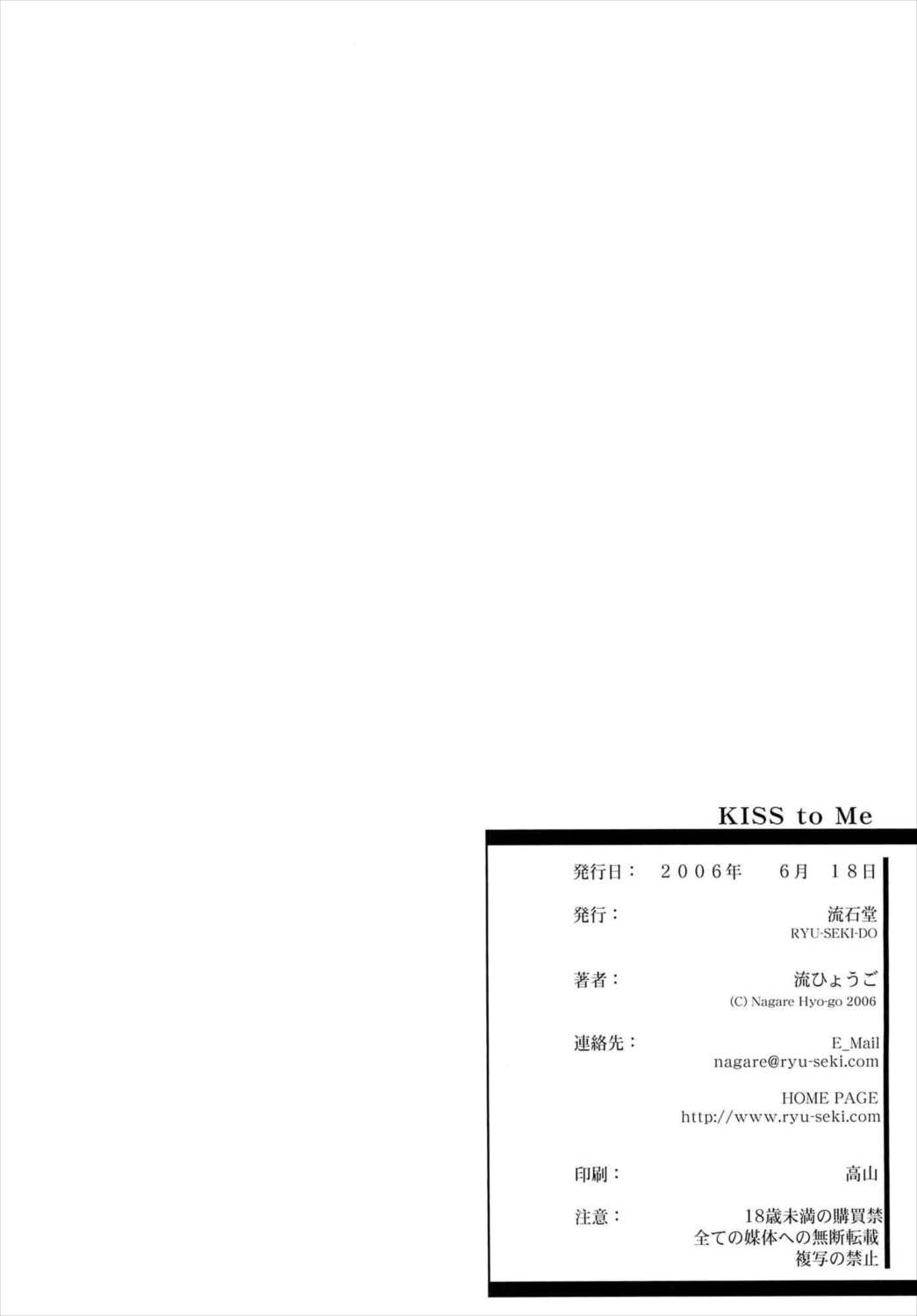 KISS to Me

発行日： 2006年 6月 18日

発行： 流石堂
RYU-SEKI-DO

著者： 流ひょうご
(C) Nagare Hyo-go 2006

連絡先： E_Mail
nagare@ryu-seki.com

HOME PAGE
http://www.ryu-seki.com

印刷： 高山

注意： 18歳未満の購買禁
全ての媒体への無断転載
複写の禁止